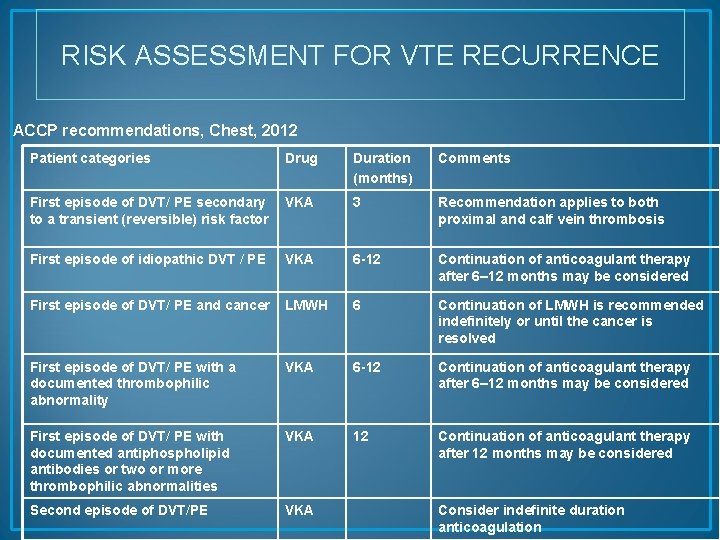 RISK ASSESSMENT FOR VTE RECURRENCE

ACCP recommendations, Chest, 2012

| Patient categories | Drug | Duration (months) | Comments |
|---|---|---|---|
| First episode of DVT/ PE secondary to a transient (reversible) risk factor | VKA | 3 | Recommendation applies to both proximal and calf vein thrombosis |
| First episode of idiopathic DVT / PE | VKA | 6-12 | Continuation of anticoagulant therapy after 6–12 months may be considered |
| First episode of DVT/ PE and cancer | LMWH | 6 | Continuation of LMWH is recommended indefinitely or until the cancer is resolved |
| First episode of DVT/ PE with a documented thrombophilic abnormality | VKA | 6-12 | Continuation of anticoagulant therapy after 6–12 months may be considered |
| First episode of DVT/ PE with documented antiphospholipid antibodies or two or more thrombophilic abnormalities | VKA | 12 | Continuation of anticoagulant therapy after 12 months may be considered |
| Second episode of DVT/PE | VKA | | Consider indefinite duration anticoagulation |